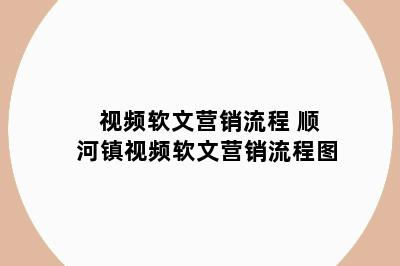 视频软文营销流程 顺河镇视频软文营销流程图